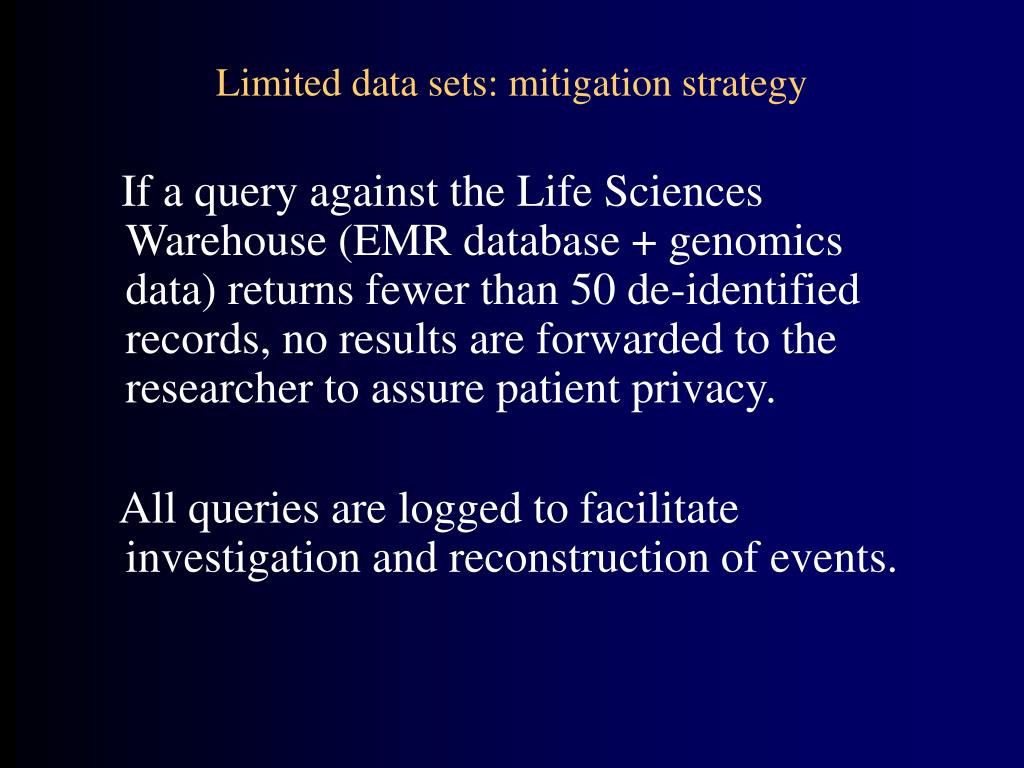 Limited data sets: mitigation strategy

If a query against the Life Sciences Warehouse (EMR database + genomics data) returns fewer than 50 de-identified records, no results are forwarded to the researcher to assure patient privacy.

All queries are logged to facilitate investigation and reconstruction of events.